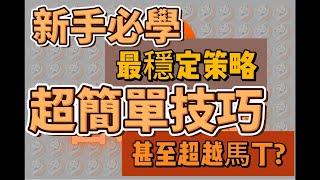 新手必學
最穩定策略
超簡單技巧
甚至超越馬丁?